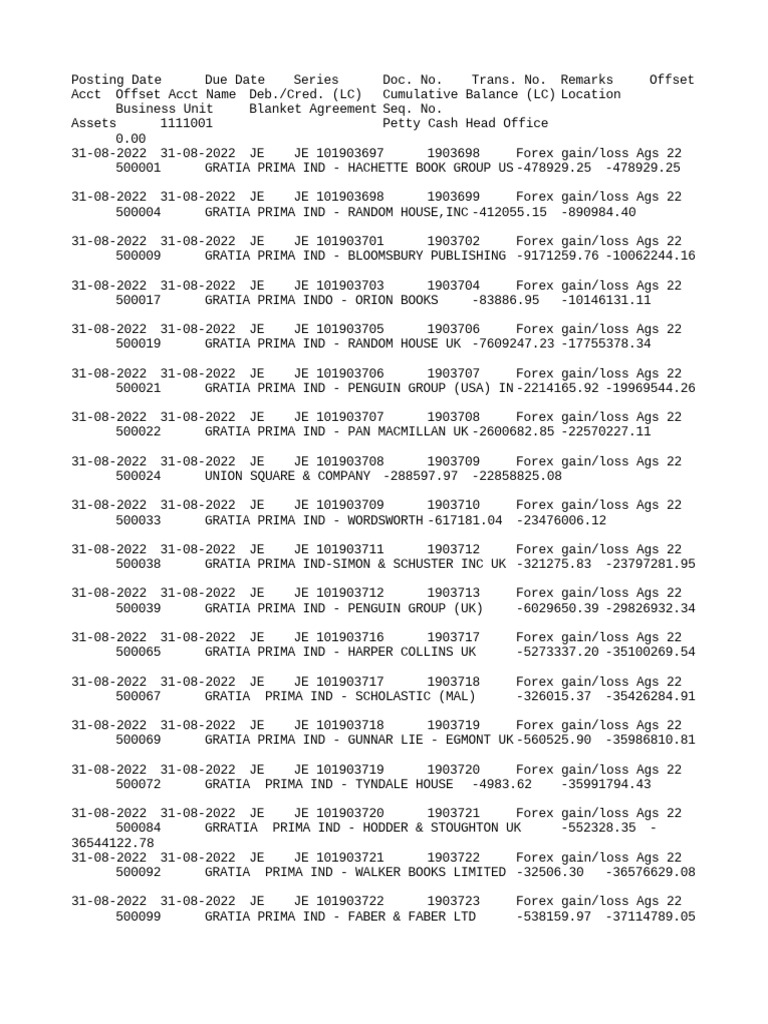 Posting Date Due Date Series Doc. No. Trans. No. Remarks Offset Acct Offset Acct Name Deb./Cred. (LC) Cumulative Balance (LC) Location Business Unit Blanket Agreement Seq. No.
Assets 1111001 Petty Cash Head Office
0.00
31-08-2022 31-08-2022 JE JE 101903697 1903698 Forex gain/loss Ags 22
500001 GRATIA PRIMA IND - HACHETTE BOOK GROUP US -478929.25 -478929.25

31-08-2022 31-08-2022 JE JE 101903698 1903699 Forex gain/loss Ags 22
500004 GRATIA PRIMA IND - RANDOM HOUSE,INC -412055.15 -890984.40

31-08-2022 31-08-2022 JE JE 101903701 1903702 Forex gain/loss Ags 22
500009 GRATIA PRIMA IND - BLOOMSBURY PUBLISHING -9171259.76 -10062244.16

31-08-2022 31-08-2022 JE JE 101903703 1903704 Forex gain/loss Ags 22
500017 GRATIA PRIMA INDO - ORION BOOKS -83886.95 -10146131.11

31-08-2022 31-08-2022 JE JE 101903705 1903706 Forex gain/loss Ags 22
500019 GRATIA PRIMA IND - RANDOM HOUSE UK -7609247.23 -17755378.34

31-08-2022 31-08-2022 JE JE 101903706 1903707 Forex gain/loss Ags 22
500021 GRATIA PRIMA IND - PENGUIN GROUP (USA) IN -2214165.92 -19969544.26

31-08-2022 31-08-2022 JE JE 101903707 1903708 Forex gain/loss Ags 22
500022 GRATIA PRIMA IND - PAN MACMILLAN UK -2600682.85 -22570227.11

31-08-2022 31-08-2022 JE JE 101903708 1903709 Forex gain/loss Ags 22
500024 UNION SQUARE & COMPANY -288597.97 -22858825.08

31-08-2022 31-08-2022 JE JE 101903709 1903710 Forex gain/loss Ags 22
500033 GRATIA PRIMA IND - WORDSWORTH -617181.04 -23476006.12

31-08-2022 31-08-2022 JE JE 101903711 1903712 Forex gain/loss Ags 22
500038 GRATIA PRIMA IND-SIMON & SCHUSTER INC UK -321275.83 -23797281.95

31-08-2022 31-08-2022 JE JE 101903712 1903713 Forex gain/loss Ags 22
500039 GRATIA PRIMA IND - PENGUIN GROUP (UK) -6029650.39 -29826932.34

31-08-2022 31-08-2022 JE JE 101903716 1903717 Forex gain/loss Ags 22
500065 GRATIA PRIMA IND - HARPER COLLINS UK -5273337.20 -35100269.54

31-08-2022 31-08-2022 JE JE 101903717 1903718 Forex gain/loss Ags 22
500067 GRATIA PRIMA IND - SCHOLASTIC (MAL) -326015.37 -35426284.91

31-08-2022 31-08-2022 JE JE 101903718 1903719 Forex gain/loss Ags 22
500069 GRATIA PRIMA IND - GUNNAR LIE - EGMONT UK -560525.90 -35986810.81

31-08-2022 31-08-2022 JE JE 101903719 1903720 Forex gain/loss Ags 22
500072 GRATIA PRIMA IND - TYNDALE HOUSE -4983.62 -35991794.43

31-08-2022 31-08-2022 JE JE 101903720 1903721 Forex gain/loss Ags 22
500084 GRRATIA PRIMA IND - HODDER & STOUGHTON UK -552328.35 -36544122.78
31-08-2022 31-08-2022 JE JE 101903721 1903722 Forex gain/loss Ags 22
500092 GRATIA PRIMA IND - WALKER BOOKS LIMITED -32506.30 -36576629.08

31-08-2022 31-08-2022 JE JE 101903722 1903723 Forex gain/loss Ags 22
500099 GRATIA PRIMA IND - FABER & FABER LTD -538159.97 -37114789.05